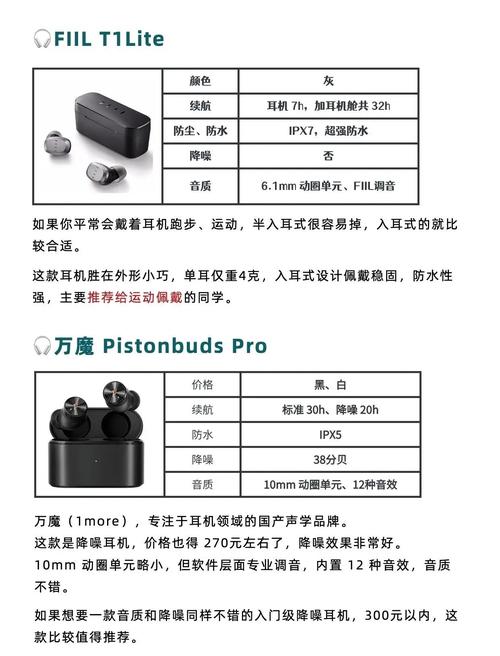 FIIL T1Lite

| 颜色 | 灰 |
|---|---|
| 续航 | 耳机 7h，加耳机舱共 32h |
| 防尘、防水 | IPX7，超强防水 |
| 降噪 | 否 |
| 音质 | 6.1mm 动圈单元、FIIL调音 |

如果你平常会戴着耳机跑步、运动，半入耳式很容易掉，入耳式的就比较合适。

这款耳机胜在外形小巧，单耳仅重4克，入耳式设计佩戴稳固，防水性强，主要推荐给运动佩戴的同学。

万魔 Pistonbuds Pro

| 价格 | 黑、白 |
|---|---|
| 续航 | 标准 30h、降噪 20h |
| 防水 | IPX5 |
| 降噪 | 38分贝 |
| 音质 | 10mm 动圈单元、12种音效 |

万魔（1more），专注于耳机领域的国产声学品牌。
这款是降噪耳机，价格也得 270元左右了，降噪效果非常好。
10mm 动圈单元略小，但软件层面专业调音，内置 12 种音效，音质不错。

如果想要一款音质和降噪同样不错的入门级降噪耳机，300元以内，这款比较值得推荐。